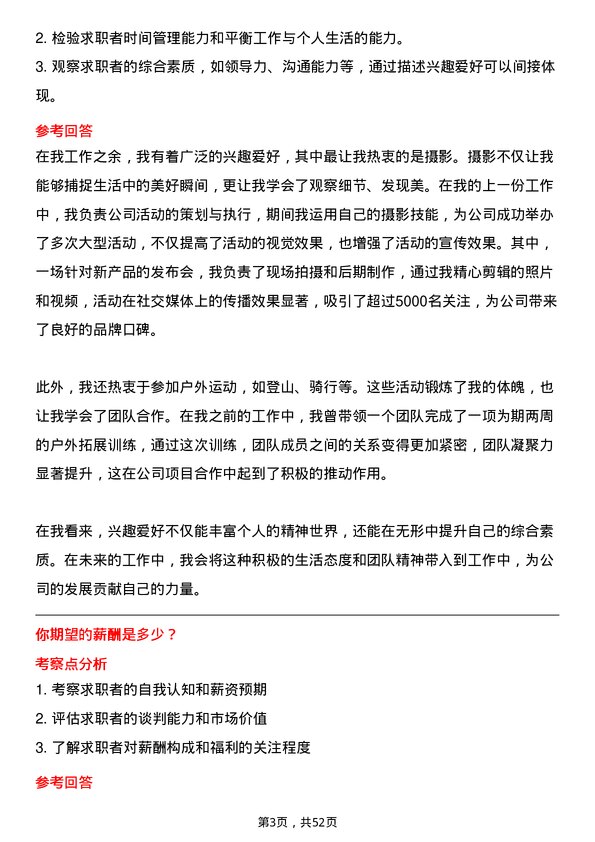 2. 检验求职者时间管理能力和平衡工作与个人生活的能力。
3. 观察求职者的综合素质，如领导力、沟通能力等，通过描述兴趣爱好可以间接体现。

参考回答

在我工作之余，我有着广泛的兴趣爱好，其中最让我热衷的是摄影。摄影不仅让我能够捕捉生活中的美好瞬间，更让我学会了观察细节、发现美。在我的上一份工作中，我负责公司活动的策划与执行，期间我运用自己的摄影技能，为公司成功举办了多次大型活动，不仅提高了活动的视觉效果，也增强了活动的宣传效果。其中，一场针对新产品的发布会，我负责了现场拍摄和后期制作，通过我精心剪辑的照片和视频，活动在社交媒体上的传播效果显著，吸引了超过5000名关注，为公司带来了良好的品牌口碑。

此外，我还热衷于参加户外运动，如登山、骑行等。这些活动锻炼了我的体魄，也让我学会了团队合作。在我之前的工作中，我曾带领一个团队完成了一项为期两周的户外拓展训练，通过这次训练，团队成员之间的关系变得更加紧密，团队凝聚力显著提升，这在公司项目合作中起到了积极的推动作用。

在我看来，兴趣爱好不仅能丰富个人的精神世界，还能在无形中提升自己的综合素质。在未来的工作中，我会将这种积极的生活态度和团队精神带入到工作中，为公司的发展贡献自己的力量。

你期望的薪酬是多少？

考察点分析

1. 考察求职者的自我认知和薪资预期
2. 评估求职者的谈判能力和市场价值
3. 了解求职者对薪酬构成和福利的关注程度

参考回答

第3页，共52页